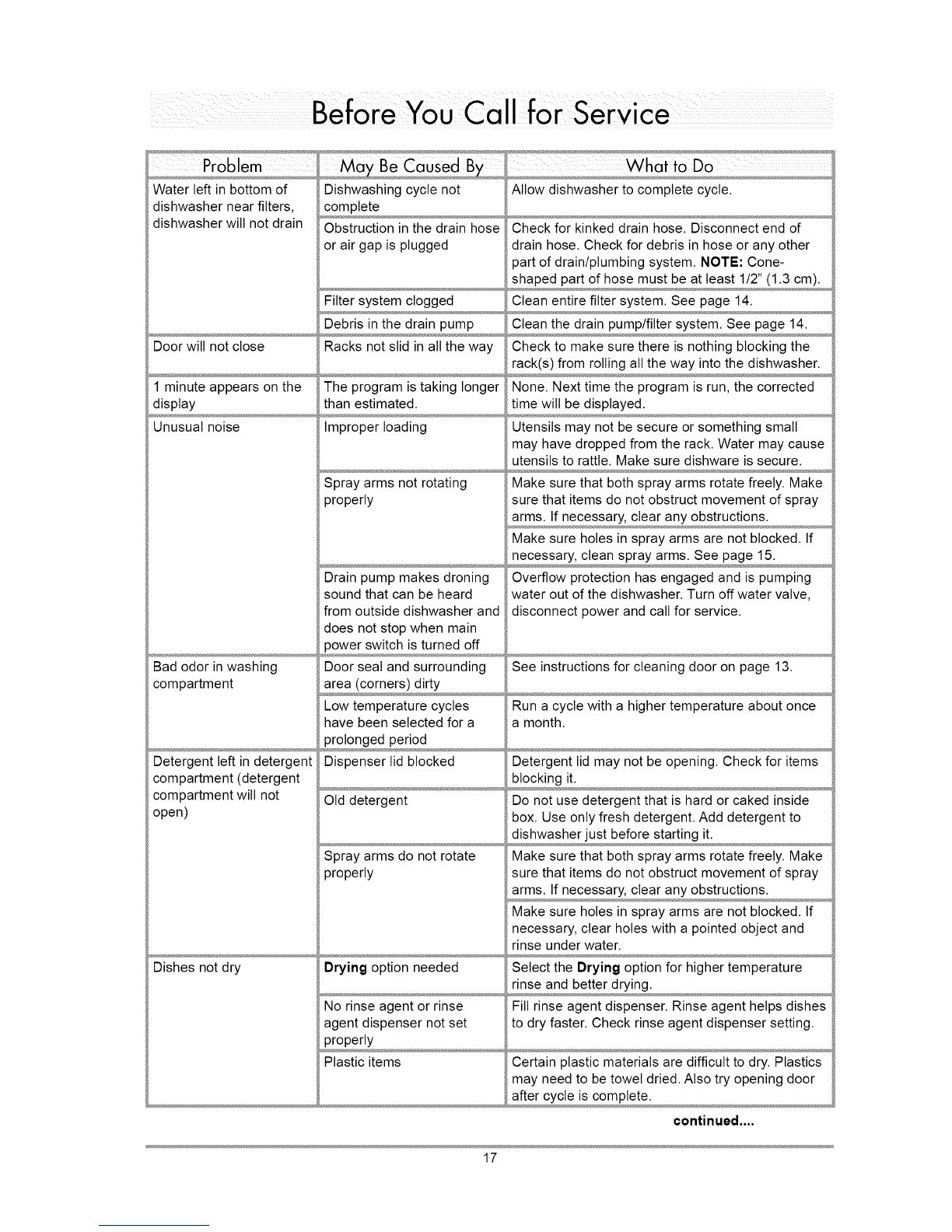 Before You Call for Service

| Problem | May Be Caused By | What to Do |
|---|---|---|
| Water left in bottom of dishwasher near filters, dishwasher will not drain | Dishwashing cycle not complete | Allow dishwasher to complete cycle. |
| | Obstruction in the drain hose or air gap is plugged | Check for kinked drain hose. Disconnect end of drain hose. Check for debris in hose or any other part of drain/plumbing system. **NOTE:** Cone-shaped part of hose must be at least 1/2" (1.3 cm). |
| | Filter system clogged | Clean entire filter system. See page 14. |
| | Debris in the drain pump | Clean the drain pump/filter system. See page 14. |
| Door will not close | Racks not slid in all the way | Check to make sure there is nothing blocking the rack(s) from rolling all the way into the dishwasher. |
| 1 minute appears on the display | The program is taking longer than estimated. | None. Next time the program is run, the corrected time will be displayed. |
| Unusual noise | Improper loading | Utensils may not be secure or something small may have dropped from the rack. Water may cause utensils to rattle. Make sure dishware is secure. |
| | Spray arms not rotating properly | Make sure that both spray arms rotate freely. Make sure that items do not obstruct movement of spray arms. If necessary, clear any obstructions. |
| | | Make sure holes in spray arms are not blocked. If necessary, clean spray arms. See page 15. |
| | Drain pump makes droning sound that can be heard from outside dishwasher and does not stop when main power switch is turned off | Overflow protection has engaged and is pumping water out of the dishwasher. Turn off water valve, disconnect power and call for service. |
| Bad odor in washing compartment | Door seal and surrounding area (corners) dirty | See instructions for cleaning door on page 13. |
| | Low temperature cycles have been selected for a prolonged period | Run a cycle with a higher temperature about once a month. |
| Detergent left in detergent compartment (detergent compartment will not open) | Dispenser lid blocked | Detergent lid may not be opening. Check for items blocking it. |
| | Old detergent | Do not use detergent that is hard or caked inside box. Use only fresh detergent. Add detergent to dishwasher just before starting it. |
| | Spray arms do not rotate properly | Make sure that both spray arms rotate freely. Make sure that items do not obstruct movement of spray arms. If necessary, clear any obstructions. |
| | | Make sure holes in spray arms are not blocked. If necessary, clear holes with a pointed object and rinse under water. |
| Dishes not dry | **Drying** option needed | Select the **Drying** option for higher temperature rinse and better drying. |
| | No rinse agent or rinse agent dispenser not set properly | Fill rinse agent dispenser. Rinse agent helps dishes to dry faster. Check rinse agent dispenser setting. |
| | Plastic items | Certain plastic materials are difficult to dry. Plastics may need to be towel dried. Also try opening door after cycle is complete. |

continued....

17